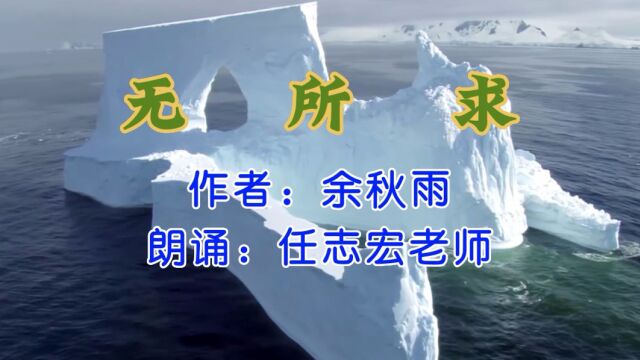 无 所 求

作者：余秋雨

朗诵：任志宏老师